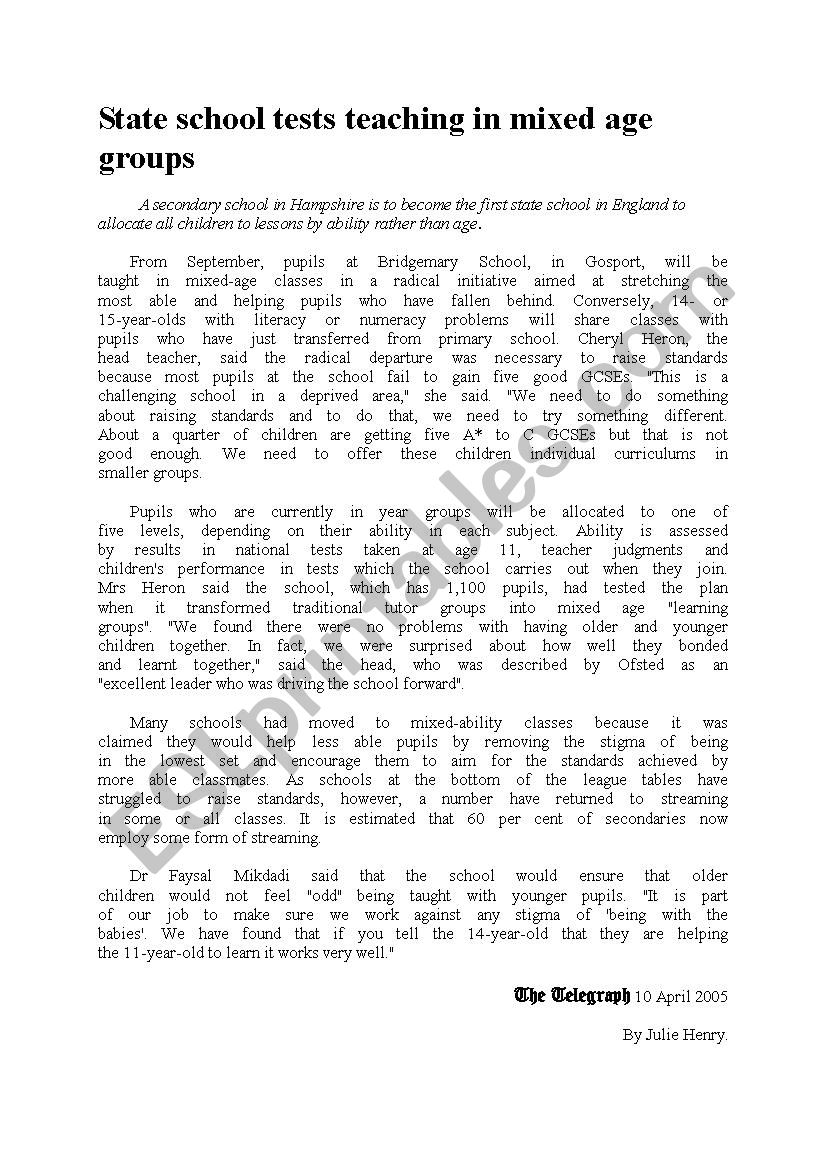 State school tests teaching in mixed age groups

A secondary school in Hampshire is to become the first state school in England to allocate all children to lessons by ability rather than age.

From September, pupils at Bridgemary School, in Gosport, will be taught in mixed-age classes in a radical initiative aimed at stretching the most able and helping pupils who have fallen behind. Conversely, 14- or 15-year-olds with literacy or numeracy problems will share classes with pupils who have just transferred from primary school. Cheryl Heron, the head teacher, said the radical departure was necessary to raise standards because most pupils at the school fail to gain five good GCSEs. "This is a challenging school in a deprived area," she said. "We need to do something about raising standards and to do that, we need to try something different. About a quarter of children are getting five A* to C GCSEs but that is not good enough. We need to offer these children individual curriculums in smaller groups.

Pupils who are currently in year groups will be allocated to one of five levels, depending on their ability in each subject. Ability is assessed by results in national tests taken at age 11, teacher judgments and children's performance in tests which the school carries out when they join. Mrs Heron said the school, which has 1,100 pupils, had tested the plan when it transformed traditional tutor groups into mixed age "learning groups". "We found there were no problems with having older and younger children together. In fact, we were surprised about how well they bonded and learnt together," said the head, who was described by Ofsted as an "excellent leader who was driving the school forward".

Many schools had moved to mixed-ability classes because it was claimed they would help less able pupils by removing the stigma of being in the lowest set and encourage them to aim for the standards achieved by more able classmates. As schools at the bottom of the league tables have struggled to raise standards, however, a number have returned to streaming in some or all classes. It is estimated that 60 per cent of secondaries now employ some form of streaming.

Dr Faysal Mikdadi said that the school would ensure that older children would not feel "odd" being taught with younger pupils. "It is part of our job to make sure we work against any stigma of 'being with the babies'. We have found that if you tell the 14-year-old that they are helping the 11-year-old to learn it works very well."

The Telegraph 10 April 2005

By Julie Henry.

ESLprintables.com